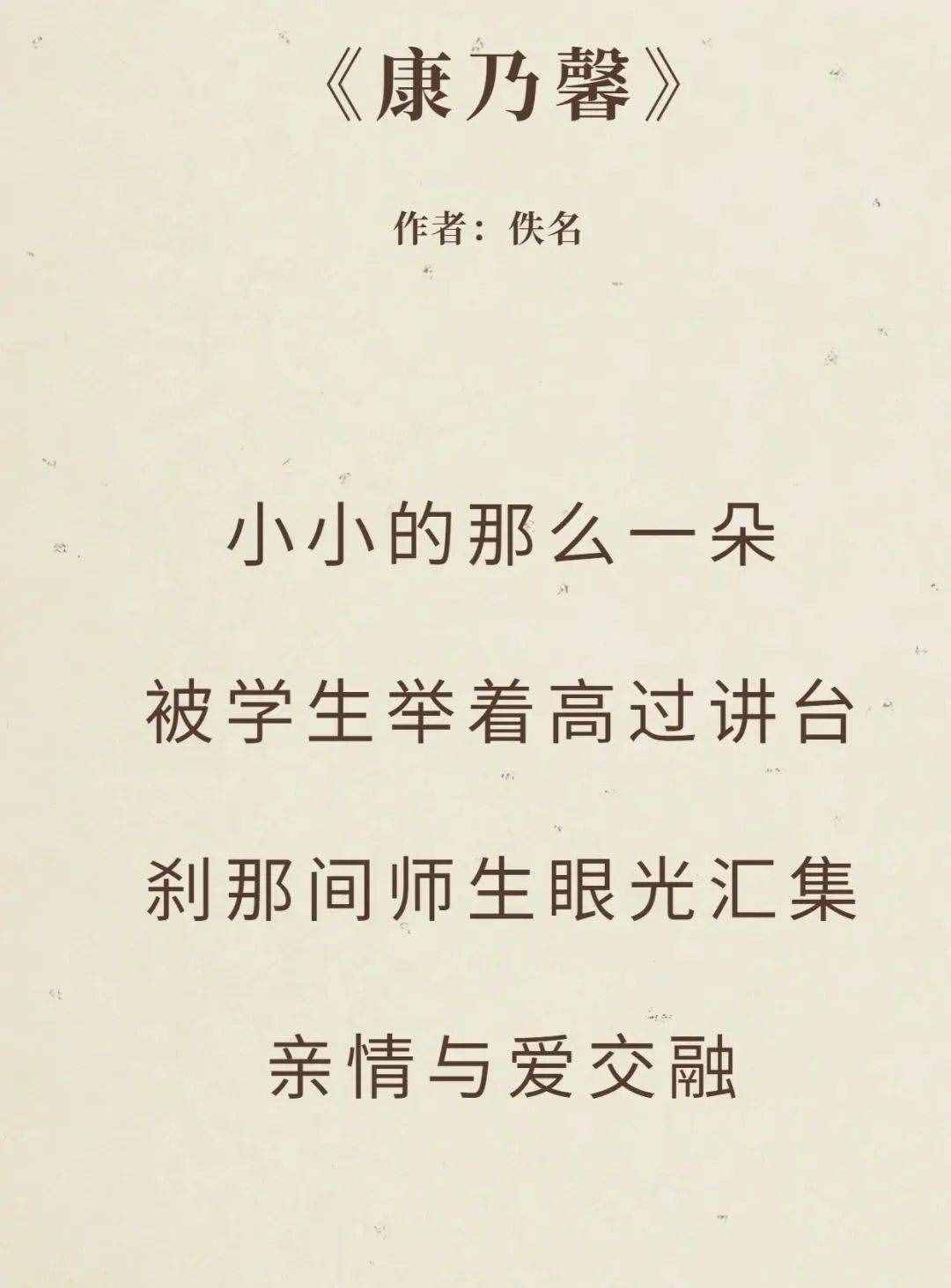 《康乃馨》

作者：佚名

小小的那么一朵

被学生举着高过讲台

刹那间师生眼光汇集

亲情与爱交融